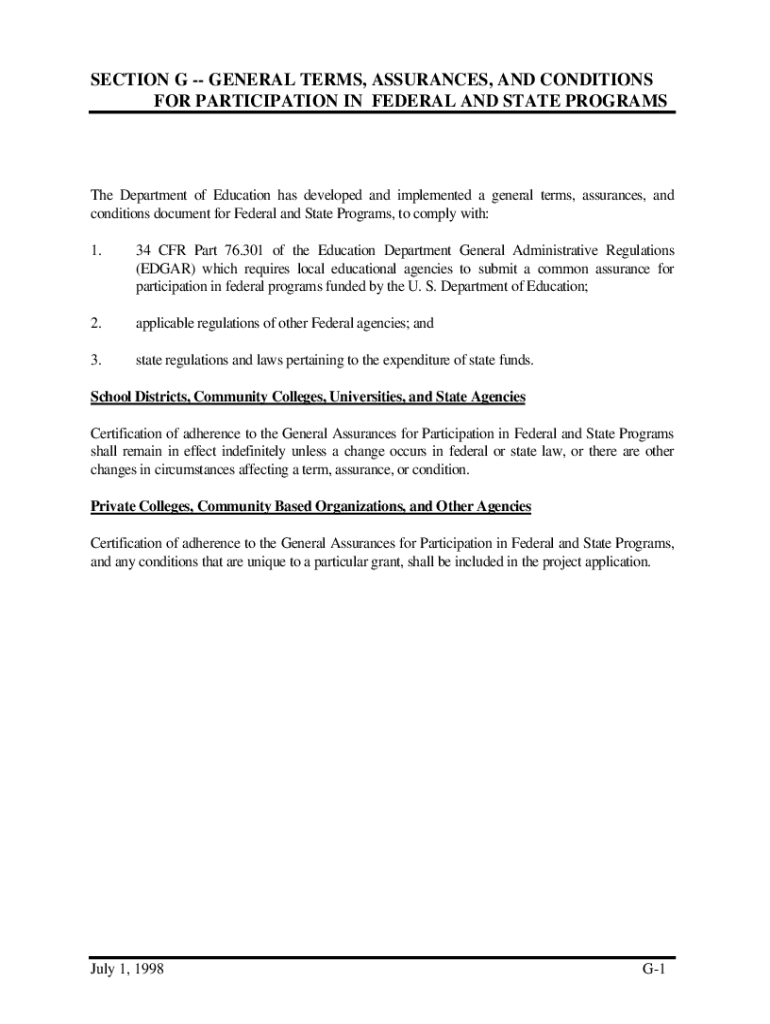 SECTION G -- GENERAL TERMS, ASSURANCES, AND CONDITIONS FOR PARTICIPATION IN FEDERAL AND STATE PROGRAMS

The Department of Education has developed and implemented a general terms, assurances, and conditions document for Federal and State Programs, to comply with:

1. 34 CFR Part 76.301 of the Education Department General Administrative Regulations (EDGAR) which requires local educational agencies to submit a common assurance for participation in federal programs funded by the U. S. Department of Education;

2. applicable regulations of other Federal agencies; and

3. state regulations and laws pertaining to the expenditure of state funds.

School Districts, Community Colleges, Universities, and State Agencies

Certification of adherence to the General Assurances for Participation in Federal and State Programs shall remain in effect indefinitely unless a change occurs in federal or state law, or there are other changes in circumstances affecting a term, assurance, or condition.

Private Colleges, Community Based Organizations, and Other Agencies

Certification of adherence to the General Assurances for Participation in Federal and State Programs, and any conditions that are unique to a particular grant, shall be included in the project application.

July 1, 1998

G-1